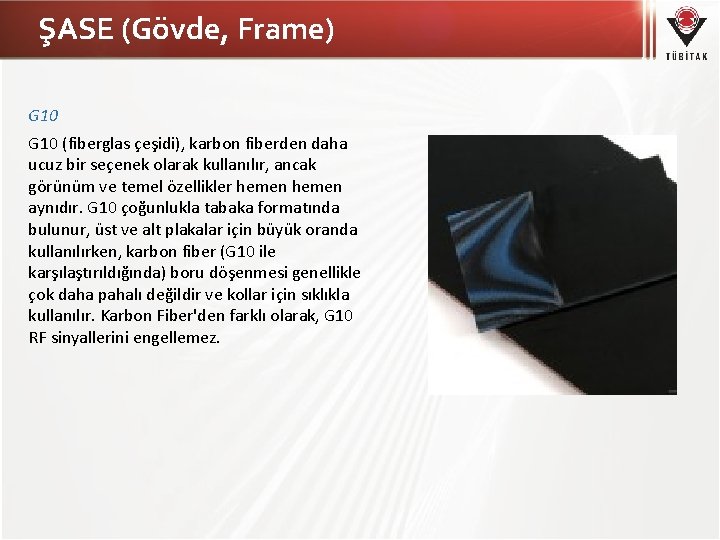 ŞASE (Gövde, Frame)

TÜBİTAK

G10

G10 (fiberglas çeşidi), karbon fiberden daha ucuz bir seçenek olarak kullanılır, ancak görünüm ve temel özellikler hemen hemen aynıdır. G10 çoğunlukla tabaka formatında bulunur, üst ve alt plakalar için büyük oranda kullanılırken, karbon fiber (G10 ile karşılaştırıldığında) boru döşenmesi genellikle çok daha pahalı değildir ve kollar için sıklıkla kullanılır. Karbon Fiber'den farklı olarak, G10 RF sinyallerini engellemez.